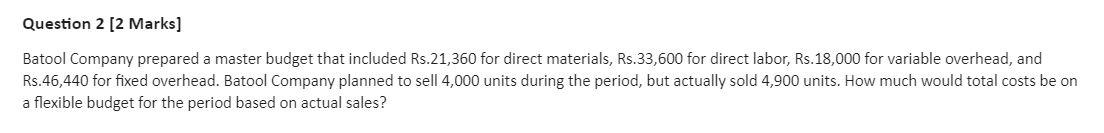 Question 2 [2 Marks]

Batool Company prepared a master budget that included Rs.21,360 for direct materials, Rs.33,600 for direct labor, Rs.18,000 for variable overhead, and Rs.46,440 for fixed overhead. Batool Company planned to sell 4,000 units during the period, but actually sold 4,900 units. How much would total costs be on a flexible budget for the period based on actual sales?